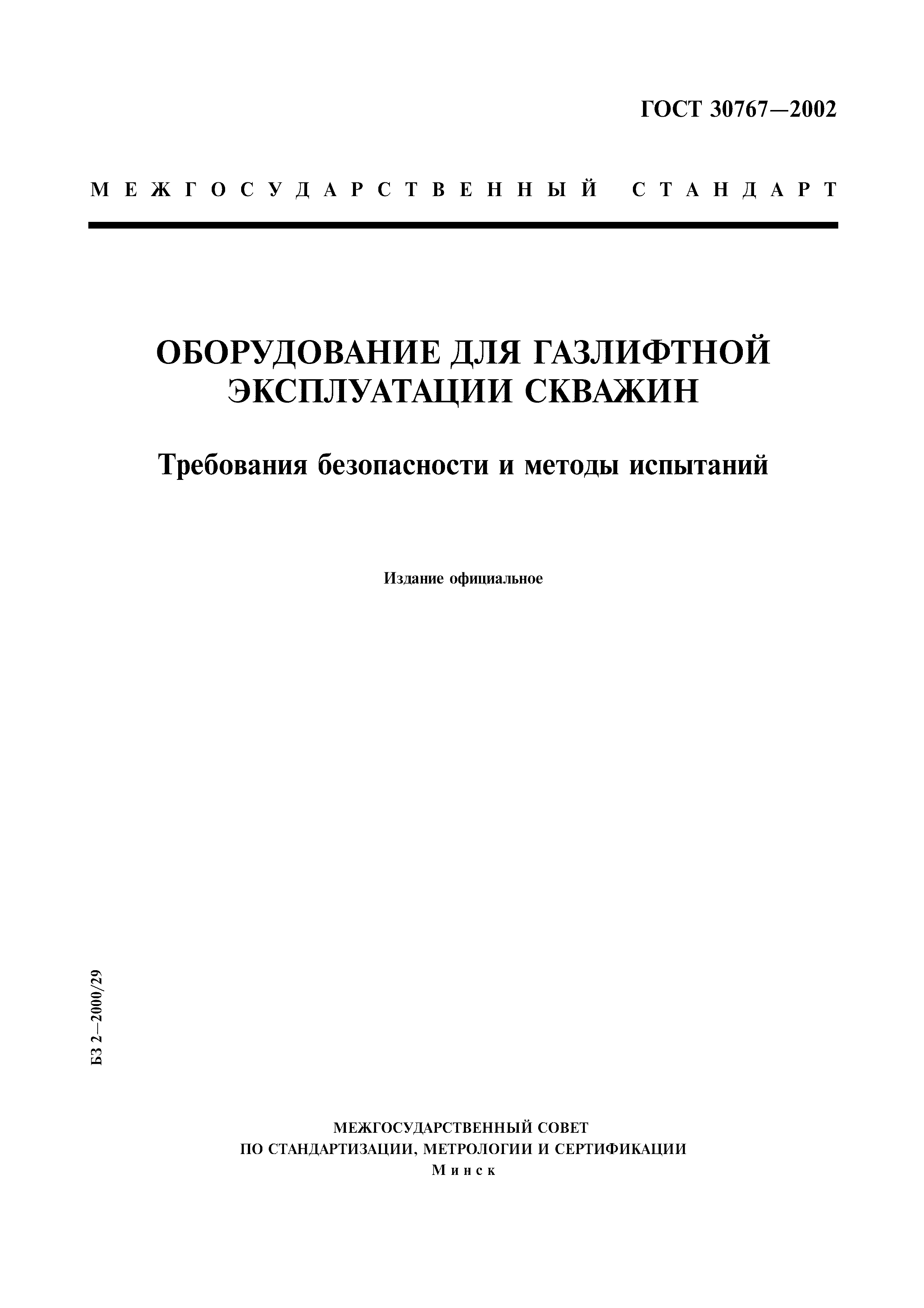 ГОСТ 30767—2002

МЕЖГОСУДАРСТВЕННЫЙ СТАНДАРТ

ОБОРУДОВАНИЕ ДЛЯ ГАЗЛИФТНОЙ ЭКСПЛУАТАЦИИ СКВАЖИН

Требования безопасности и методы испытаний

Издание официальное

БЗ 2—2000/29

МЕЖГОСУДАРСТВЕННЫЙ СОВЕТ
ПО СТАНДАРТИЗАЦИИ, МЕТРОЛОГИИ И СЕРТИФИКАЦИИ
Минск